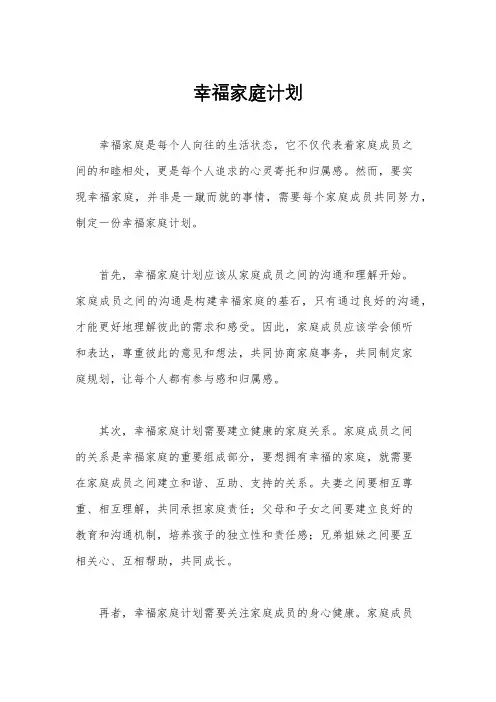 幸福家庭计划

幸福家庭是每个人向往的生活状态，它不仅代表着家庭成员之间的和睦相处，更是每个人追求的心灵寄托和归属感。然而，要实现幸福家庭，并非是一蹴而就的事情，需要每个家庭成员共同努力，制定一份幸福家庭计划。

首先，幸福家庭计划应该从家庭成员之间的沟通和理解开始。家庭成员之间的沟通是构建幸福家庭的基石，只有通过良好的沟通，才能更好地理解彼此的需求和感受。因此，家庭成员应该学会倾听和表达，尊重彼此的意见和想法，共同协商家庭事务，共同制定家庭规划，让每个人都有参与感和归属感。

其次，幸福家庭计划需要建立健康的家庭关系。家庭成员之间的关系是幸福家庭的重要组成部分，要想拥有幸福的家庭，就需要在家庭成员之间建立和谐、互助、支持的关系。夫妻之间要相互尊重、相互理解，共同承担家庭责任；父母和子女之间要建立良好的教育和沟通机制，培养孩子的独立性和责任感；兄弟姐妹之间要互相关心、互相帮助，共同成长。

再者，幸福家庭计划需要关注家庭成员的身心健康。家庭成员